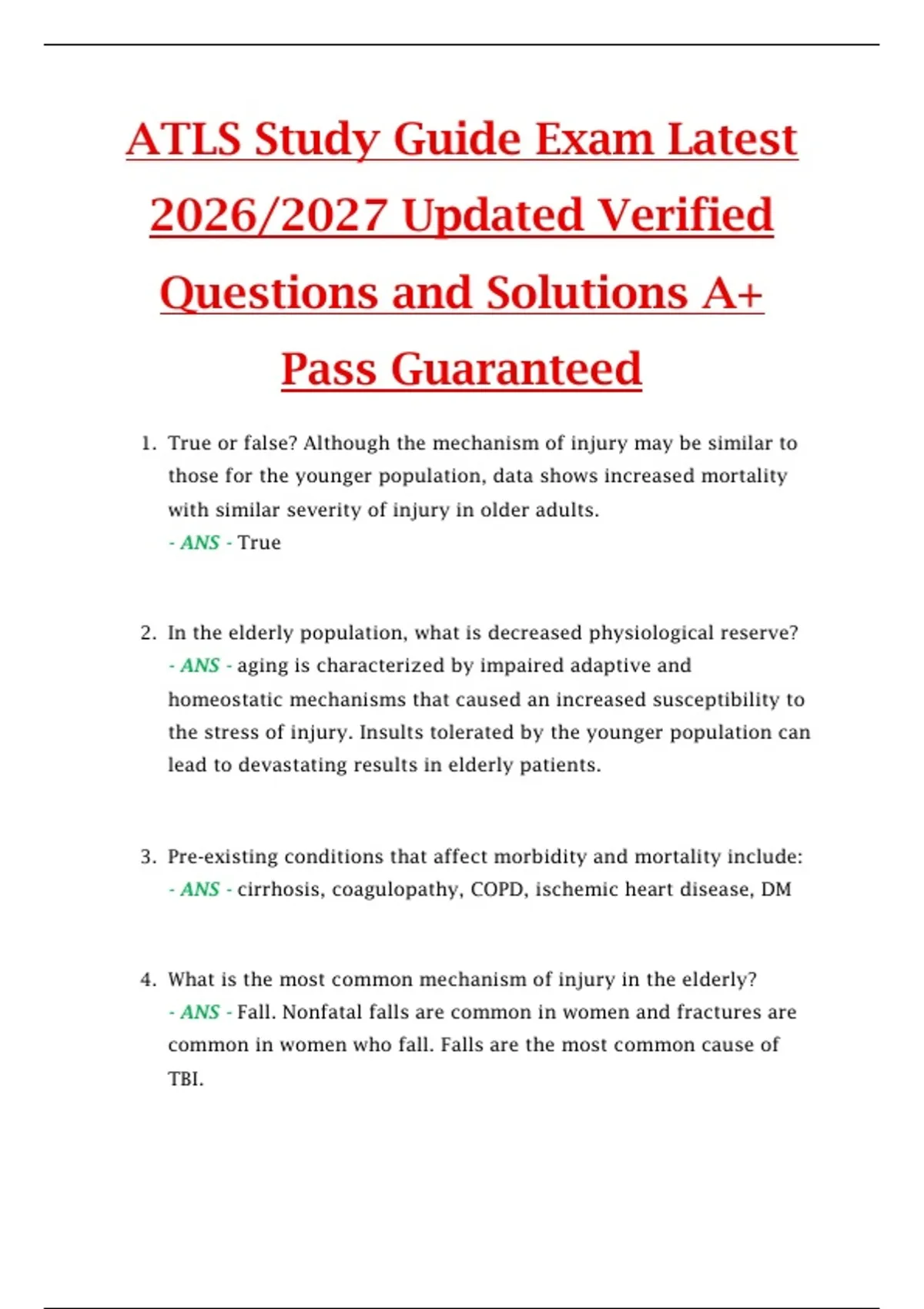 ATLS Study Guide Exam Latest 2026/2027 Updated Verified Questions and Solutions A+ Pass Guaranteed

1. True or false? Although the mechanism of injury may be similar to those for the younger population, data shows increased mortality with similar severity of injury in older adults.
- ANS - True

2. In the elderly population, what is decreased physiological reserve?
- ANS - aging is characterized by impaired adaptive and homeostatic mechanisms that caused an increased susceptibility to the stress of injury. Insults tolerated by the younger population can lead to devastating results in elderly patients.

3. Pre-existing conditions that affect morbidity and mortality include:
- ANS - cirrhosis, coagulopathy, COPD, ischemic heart disease, DM

4. What is the most common mechanism of injury in the elderly?
- ANS - Fall. Nonfatal falls are common in women and fractures are common in women who fall. Falls are the most common cause of TBI.